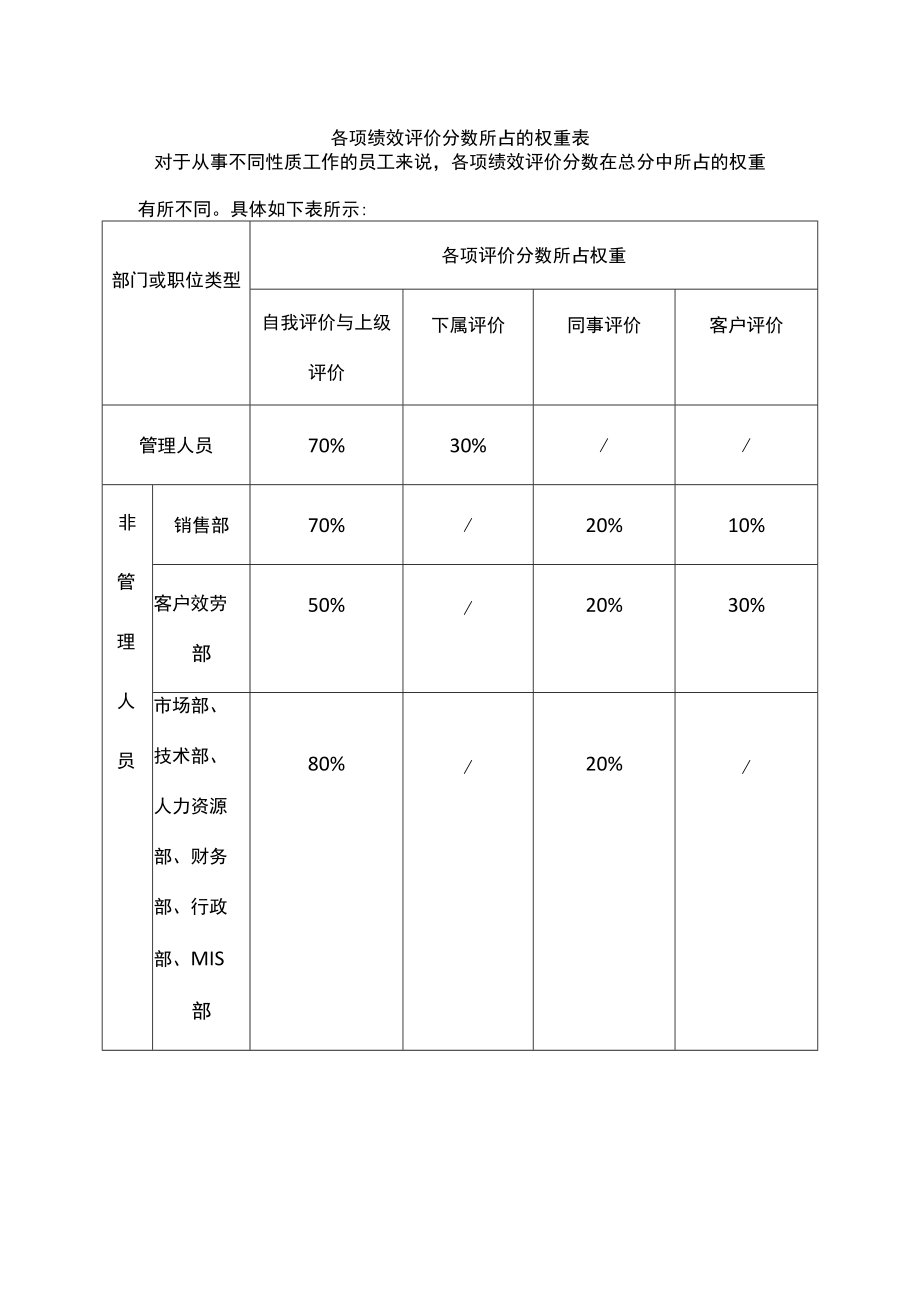 各项绩效评价分数所占的权重表

对于从事不同性质工作的员工来说，各项绩效评价分数在总分中所占的权重有所不同。具体如下表所示：

| 部门或职位类型 | | 各项评价分数所占权重 | | | |
|---|---|---|---|---|---|
| | | 自我评价与上级评价 | 下属评价 | 同事评价 | 客户评价 |
| 管理人员 | | 70% | 30% | / | / |
| 非管理人员 | 销售部 | 70% | / | 20% | 10% |
| | 客户效劳部 | 50% | / | 20% | 30% |
| | 市场部、技术部、人力资源部、财务部、行政部、MIS部 | 80% | / | 20% | / |